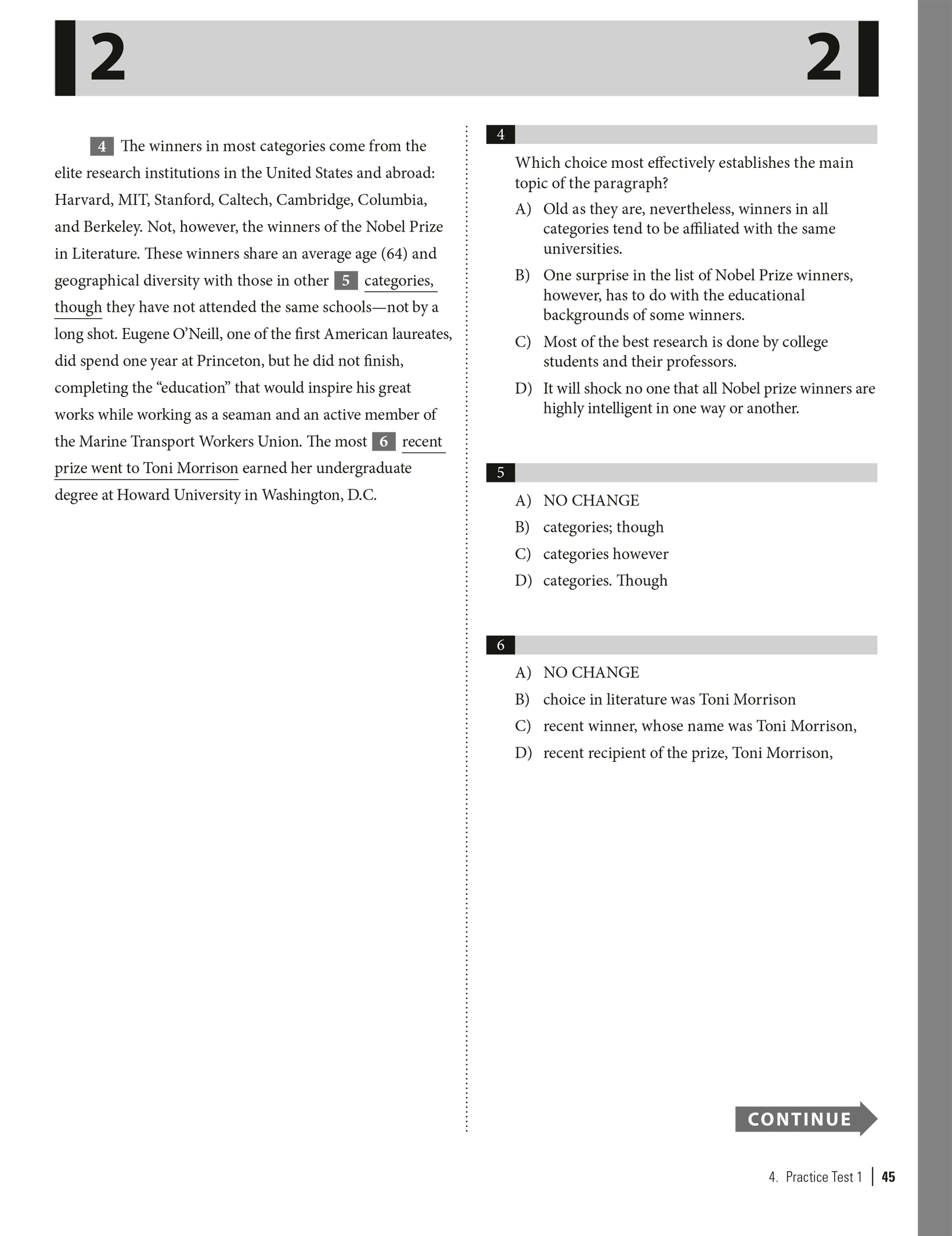 2 2

4 The winners in most categories come from the elite research institutions in the United States and abroad: Harvard, MIT, Stanford, Caltech, Cambridge, Columbia, and Berkeley. Not, however, the winners of the Nobel Prize in Literature. These winners share an average age (64) and geographical diversity with those in other 5 categories, though they have not attended the same schools—not by a long shot. Eugene O'Neill, one of the first American laureates, did spend one year at Princeton, but he did not finish, completing the "education" that would inspire his great works while working as a seaman and an active member of the Marine Transport Workers Union. The most 6 recent prize went to Toni Morrison earned her undergraduate degree at Howard University in Washington, D.C.

4

Which choice most effectively establishes the main topic of the paragraph?

A) Old as they are, nevertheless, winners in all categories tend to be affiliated with the same universities.

B) One surprise in the list of Nobel Prize winners, however, has to do with the educational backgrounds of some winners.

C) Most of the best research is done by college students and their professors.

D) It will shock no one that all Nobel prize winners are highly intelligent in one way or another.

5

A) NO CHANGE

B) categories; though

C) categories however

D) categories. Though

6

A) NO CHANGE

B) choice in literature was Toni Morrison

C) recent winner, whose name was Toni Morrison,

D) recent recipient of the prize, Toni Morrison,

CONTINUE

4. Practice Test 1 | 45